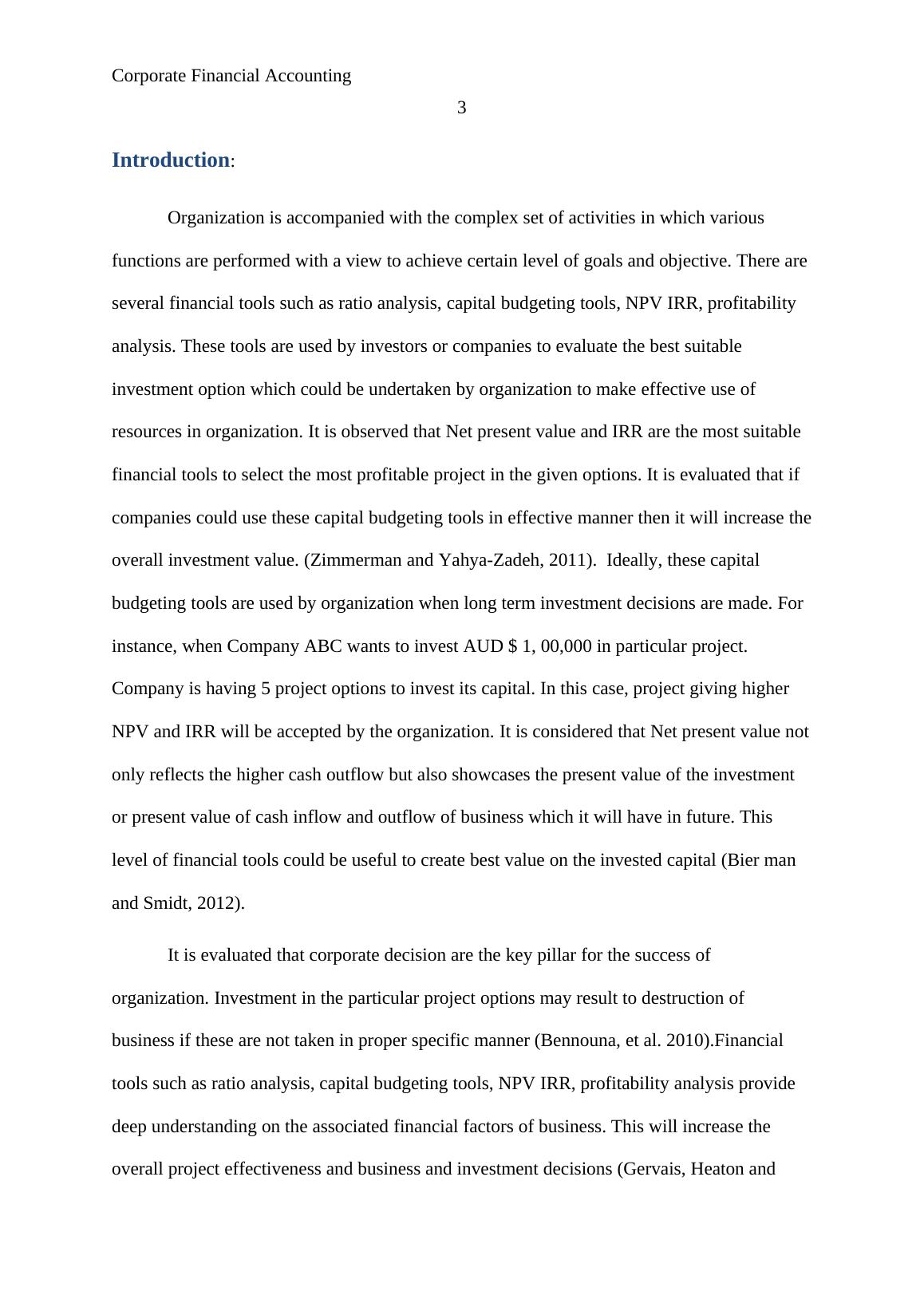 Corporate Financial Accounting

3

Introduction:

Organization is accompanied with the complex set of activities in which various functions are performed with a view to achieve certain level of goals and objective. There are several financial tools such as ratio analysis, capital budgeting tools, NPV IRR, profitability analysis. These tools are used by investors or companies to evaluate the best suitable investment option which could be undertaken by organization to make effective use of resources in organization. It is observed that Net present value and IRR are the most suitable financial tools to select the most profitable project in the given options. It is evaluated that if companies could use these capital budgeting tools in effective manner then it will increase the overall investment value. (Zimmerman and Yahya-Zadeh, 2011). Ideally, these capital budgeting tools are used by organization when long term investment decisions are made. For instance, when Company ABC wants to invest AUD $ 1, 00,000 in particular project. Company is having 5 project options to invest its capital. In this case, project giving higher NPV and IRR will be accepted by the organization. It is considered that Net present value not only reflects the higher cash outflow but also showcases the present value of the investment or present value of cash inflow and outflow of business which it will have in future. This level of financial tools could be useful to create best value on the invested capital (Bier man and Smidt, 2012).

It is evaluated that corporate decision are the key pillar for the success of organization. Investment in the particular project options may result to destruction of business if these are not taken in proper specific manner (Bennouna, et al. 2010).Financial tools such as ratio analysis, capital budgeting tools, NPV IRR, profitability analysis provide deep understanding on the associated financial factors of business. This will increase the overall project effectiveness and business and investment decisions (Gervais, Heaton and